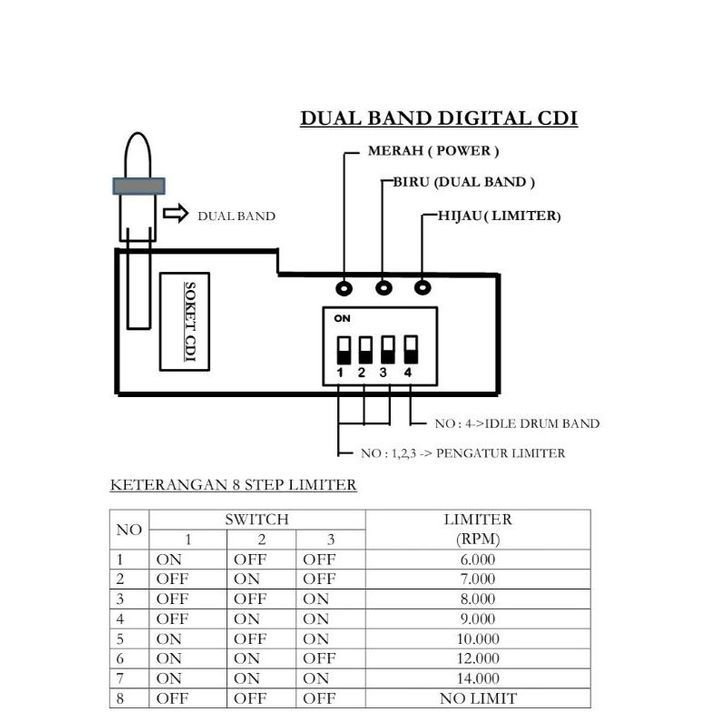 DUAL BAND DIGITAL CDI

MERAH ( POWER )

BIRU (DUAL BAND )

HIJAU ( LIMITER)

DUAL BAND

SOKET CDI

ON

1 2 3 4

NO : 4->IDLE DRUM BAND

NO : 1,2,3 -> PENGATUR LIMITER

KETERANGAN 8 STEP LIMITER

| NO | SWITCH 1 | SWITCH 2 | SWITCH 3 | LIMITER (RPM) |
|---|---|---|---|---|
| 1 | ON | OFF | OFF | 6.000 |
| 2 | OFF | ON | OFF | 7.000 |
| 3 | OFF | OFF | ON | 8.000 |
| 4 | OFF | ON | ON | 9.000 |
| 5 | ON | OFF | ON | 10.000 |
| 6 | ON | ON | OFF | 12.000 |
| 7 | ON | ON | ON | 14.000 |
| 8 | OFF | OFF | OFF | NO LIMIT |